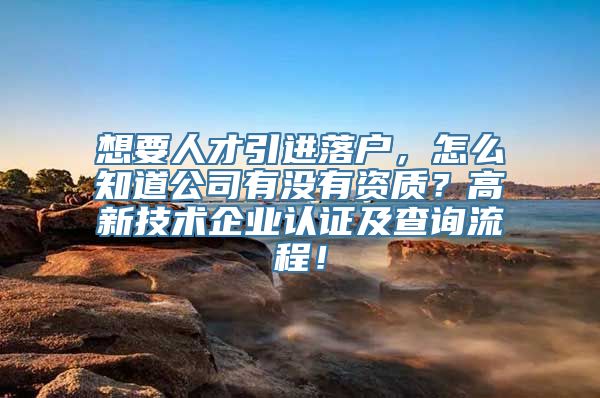 想要人才引进落户，怎么知道公司有没有资质？高新技术企业认证及查询流程！